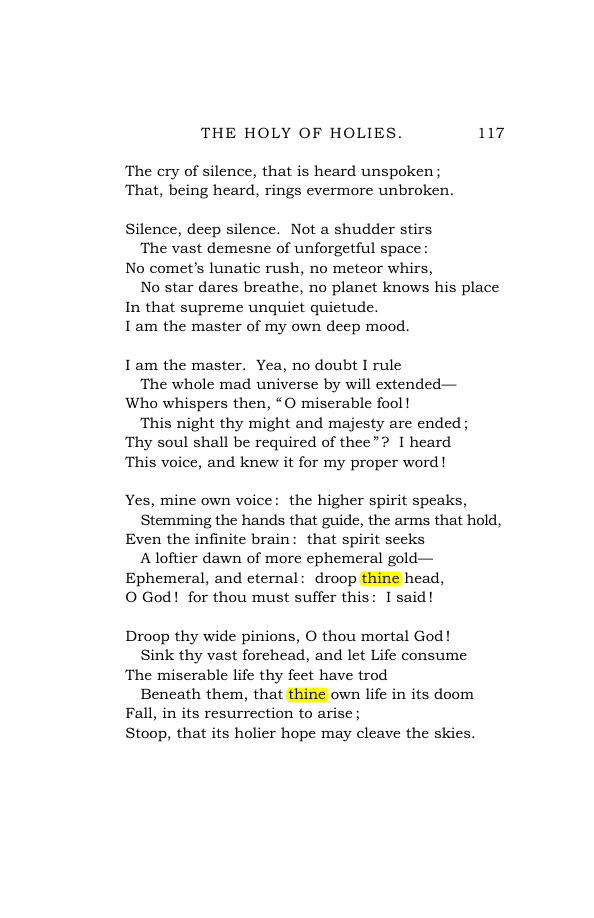 THE HOLY OF HOLIES. 117

The cry of silence, that is heard unspoken;
That, being heard, rings evermore unbroken.

Silence, deep silence. Not a shudder stirs
The vast demesne of unforgetful space:
No comet's lunatic rush, no meteor whirs,
No star dares breathe, no planet knows his place
In that supreme unquiet quietude.
I am the master of my own deep mood.

I am the master. Yea, no doubt I rule
The whole mad universe by will extended—
Who whispers then, "O miserable fool!
This night thy might and majesty are ended;
Thy soul shall be required of thee"? I heard
This voice, and knew it for my proper word!

Yes, mine own voice: the higher spirit speaks,
Stemming the hands that guide, the arms that hold,
Even the infinite brain: that spirit seeks
A loftier dawn of more ephemeral gold—
Ephemeral, and eternal: droop thine head,
O God! for thou must suffer this: I said!

Droop thy wide pinions, O thou mortal God!
Sink thy vast forehead, and let Life consume
The miserable life thy feet have trod
Beneath them, that thine own life in its doom
Fall, in its resurrection to arise;
Stoop, that its holier hope may cleave the skies.